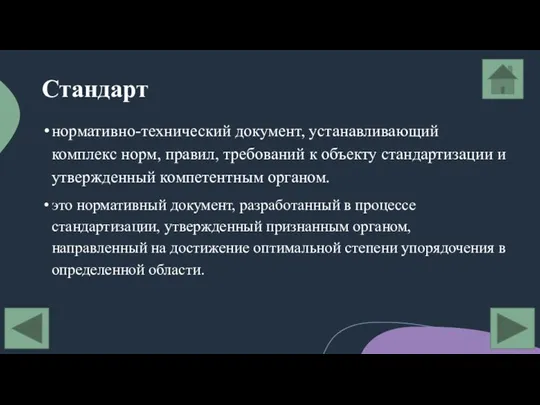 Стандарт

• нормативно-технический документ, устанавливающий комплекс норм, правил, требований к объекту стандартизации и утвержденный компетентным органом.

• это нормативный документ, разработанный в процессе стандартизации, утвержденный признанным органом, направленный на достижение оптимальной степени упорядочения в определенной области.